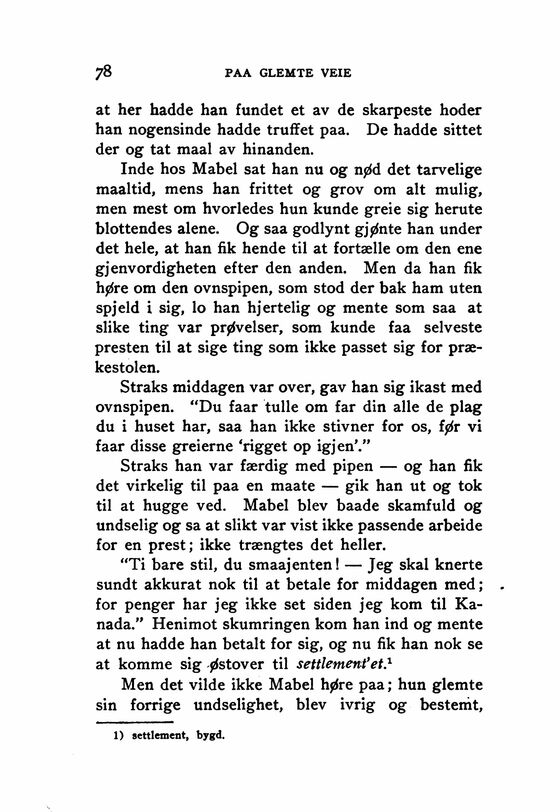 78 PAA GLEMTE VEIE

at her hadde han fundet et av de skarpeste hoder han nogensinde hadde truffet paa. De hadde sittet der og tat maal av hinanden.

Inde hos Mabel sat han nu og nød det tarvelige maaltid, mens han frittet og grov om alt mulig, men mest om hvorledes hun kunde greie sig herute blottendes alene. Og saa godlynt gjønte han under det hele, at han fik hende til at fortælle om den ene gjenvordigheten efter den anden. Men da han fik høre om den ovnspipen, som stod der bak ham uten spjeld i sig, lo han hjertelig og mente som saa at slike ting var prøvelser, som kunde faa selveste presten til at sige ting som ikke passet sig for prækestolen.

Straks middagen var over, gav han sig ikast med ovnspipen. "Du faar tulle om far din alle de plag du i huset har, saa han ikke stivner for os, før vi faar disse greierne 'rigget op igjen'."

Straks han var færdig med pipen — og han fik det virkelig til paa en maate — gik han ut og tok til at hugge ved. Mabel blev baade skamfuld og undselig og sa at slikt var vist ikke passende arbeide for en prest; ikke trængtes det heller.

"Ti bare stil, du smaajenten! — Jeg skal knerte sundt akkurat nok til at betale for middagen med; for penger har jeg ikke set siden jeg kom til Kanada." Henimot skumringen kom han ind og mente at nu hadde han betalt for sig, og nu fik han nok se at komme sig østover til settlement'et.$^1$

Men det vilde ikke Mabel høre paa; hun glemte sin forrige undselighet, blev ivrig og bestemt,

1) settlement, bygd.